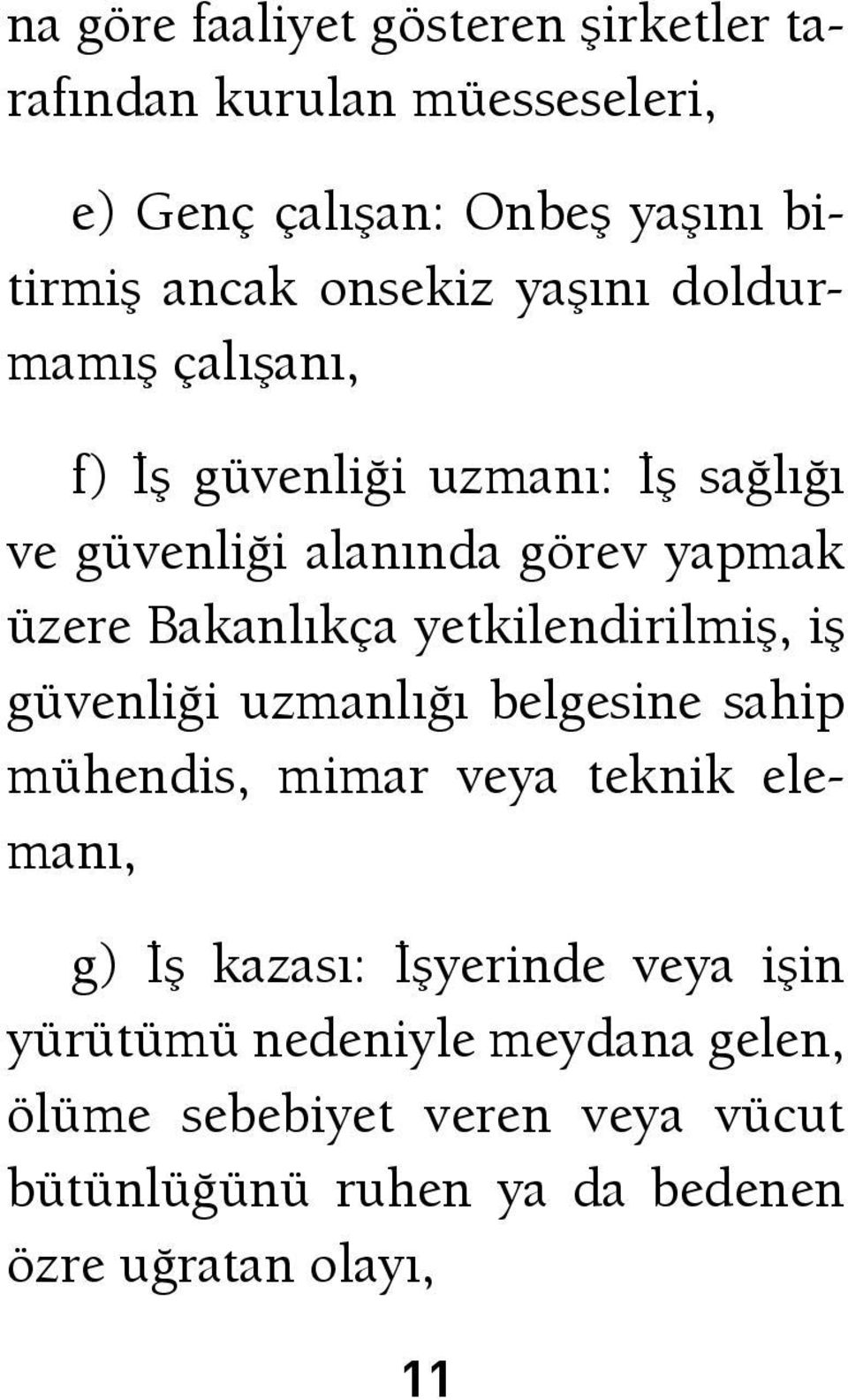 na göre faaliyet gösteren şirketler tarafından kurulan müesseseleri,

e) Genç çalışan: Onbeş yaşını bitirmiş ancak onsekiz yaşını doldurmamış çalışanı,

f) İş güvenliği uzmanı: İş sağlığı ve güvenliği alanında görev yapmak üzere Bakanlıkça yetkilendirilmiş, iş güvenliği uzmanlığı belgesine sahip mühendis, mimar veya teknik elemanı,

g) İş kazası: İşyerinde veya işin yürütümü nedeniyle meydana gelen, ölüme sebebiyet veren veya vücut bütünlüğünü ruhen ya da bedenen özre uğratan olayı,

11